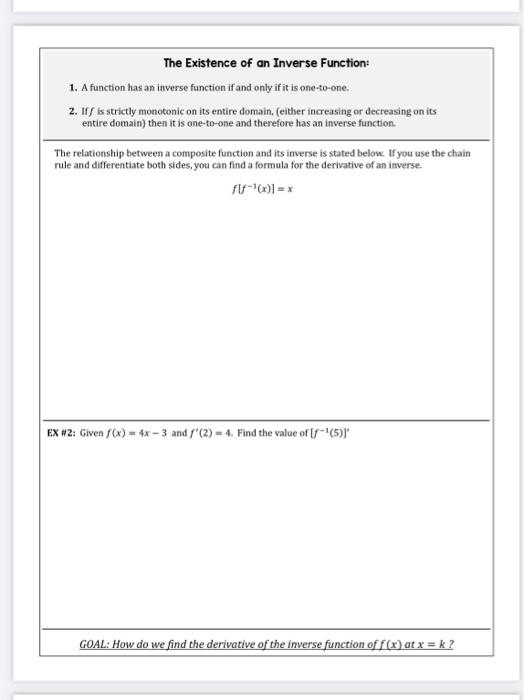 The Existence of an Inverse Function:

1. A function has an inverse function if and only if it is one-to-one.

2. If $f$ is strictly monotonic on its entire domain, (either increasing or decreasing on its entire domain) then it is one-to-one and therefore has an inverse function.

The relationship between a composite function and its inverse is stated below. If you use the chain rule and differentiate both sides, you can find a formula for the derivative of an inverse.

$f[f^{-1}(x)] = x$

EX #2: Given $f(x) = 4x - 3$ and $f'(2) = 4$. Find the value of $[f^{-1}(5)]'$

GOAL: How do we find the derivative of the inverse function of $f(x)$ at $x = k$ ?